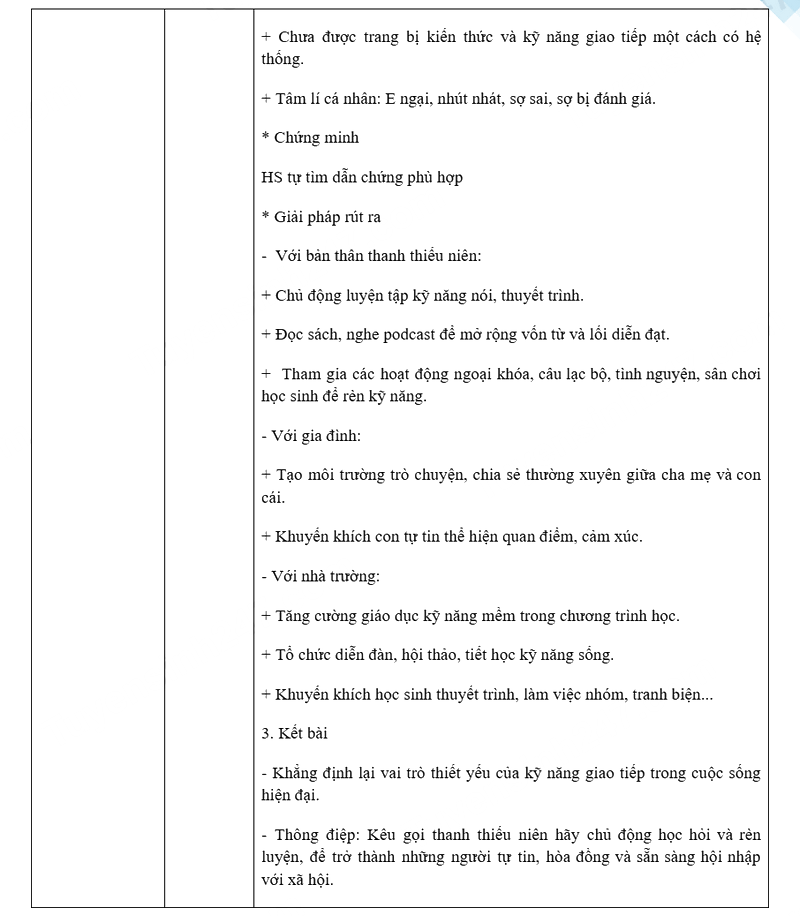 + Chưa được trang bị kiến thức và kỹ năng giao tiếp một cách có hệ thống.

+ Tâm lí cá nhân: E ngại, nhút nhát, sợ sai, sợ bị đánh giá.

* Chứng minh

HS tự tìm dẫn chứng phù hợp

* Giải pháp rút ra

- Với bản thân thanh thiếu niên:

+ Chủ động luyện tập kỹ năng nói, thuyết trình.

+ Đọc sách, nghe podcast để mở rộng vốn từ và lối diễn đạt.

+ Tham gia các hoạt động ngoại khóa, câu lạc bộ, tình nguyện, sân chơi học sinh để rèn kỹ năng.

- Với gia đình:

+ Tạo môi trường trò chuyện, chia sẻ thường xuyên giữa cha mẹ và con cái.

+ Khuyến khích con tự tin thể hiện quan điểm, cảm xúc.

- Với nhà trường:

+ Tăng cường giáo dục kỹ năng mềm trong chương trình học.

+ Tổ chức diễn đàn, hội thảo, tiết học kỹ năng sống.

+ Khuyến khích học sinh thuyết trình, làm việc nhóm, tranh biện...

3. Kết bài

- Khẳng định lại vai trò thiết yếu của kỹ năng giao tiếp trong cuộc sống hiện đại.

- Thông điệp: Kêu gọi thanh thiếu niên hãy chủ động học hỏi và rèn luyện, để trở thành những người tự tin, hòa đồng và sẵn sàng hội nhập với xã hội.